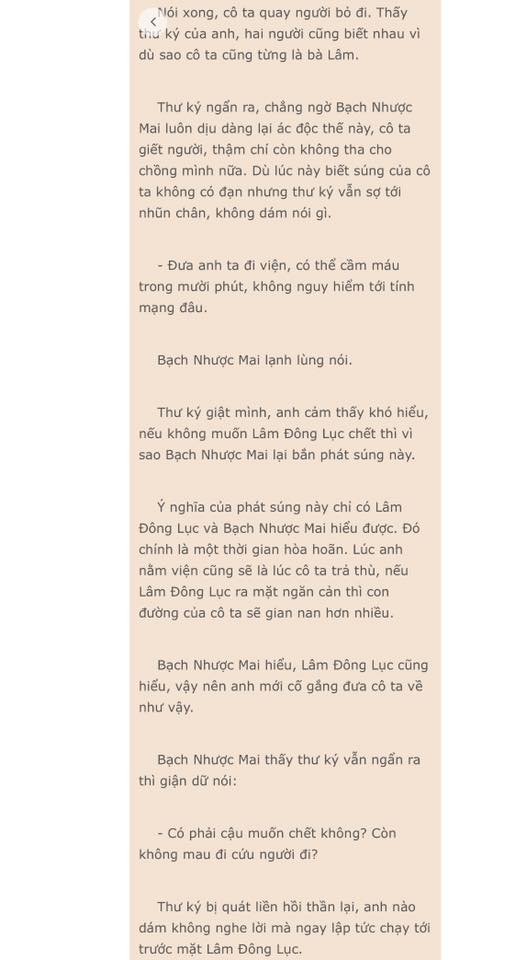 Nói xong, cô ta quay người bỏ đi. Thấy thư ký của anh, hai người cũng biết nhau vì dù sao cô ta cũng từng là bà Lâm.

Thư ký ngẩn ra, chẳng ngờ Bạch Nhược Mai luôn dịu dàng lại ác độc thế này, cô ta giết người, thậm chí còn không tha cho chồng mình nữa. Dù lúc này biết súng của cô ta không có đạn nhưng thư ký vẫn sợ tới nhũn chân, không dám nói gì.

- Đưa anh ta đi viện, có thể cầm máu trong mười phút, không nguy hiểm tới tính mạng đâu.

Bạch Nhược Mai lạnh lùng nói.

Thư ký giật mình, anh cảm thấy khó hiểu, nếu không muốn Lâm Đông Lục chết thì vì sao Bạch Nhược Mai lại bắn phát súng này.

Ý nghĩa của phát súng này chỉ có Lâm Đông Lục và Bạch Nhược Mai hiểu được. Đó chính là một thời gian hòa hoãn. Lúc anh nằm viện cũng sẽ là lúc cô ta trả thù, nếu Lâm Đông Lục ra mặt ngăn cản thì con đường của cô ta sẽ gian nan hơn nhiều.

Bạch Nhược Mai hiểu, Lâm Đông Lục cũng hiểu, vậy nên anh mới cố gắng đưa cô ta về như vậy.

Bạch Nhược Mai thấy thư ký vẫn ngẩn ra thì giận dữ nói:

- Có phải cậu muốn chết không? Còn không mau đi cứu người đi?

Thư ký bị quát liền hồi thần lại, anh nào dám không nghe lời mà ngay lập tức chạy tới trước mặt Lâm Đông Lục.